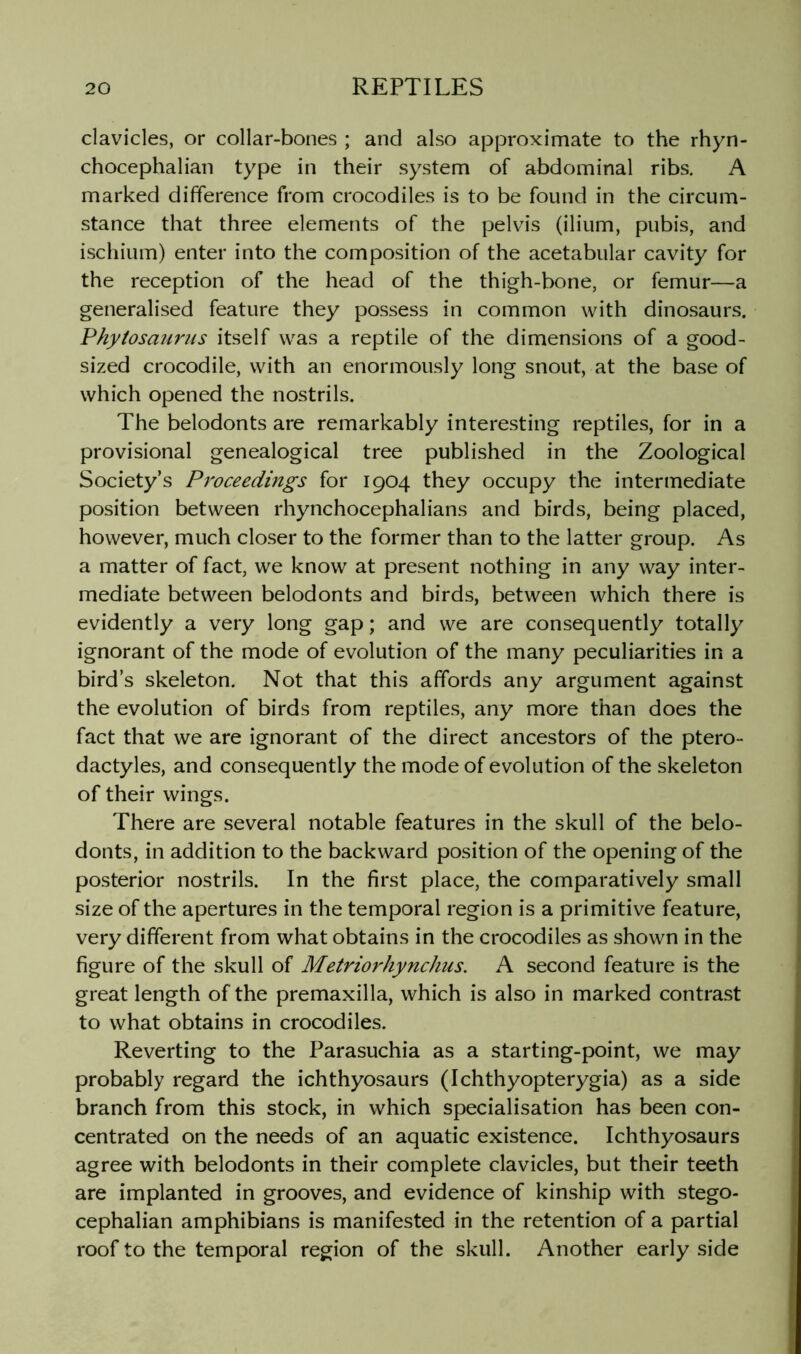 20 REPTILES

clavicles, or collar-bones ; and also approximate to the rhynchocephalian type in their system of abdominal ribs. A marked difference from crocodiles is to be found in the circumstance that three elements of the pelvis (ilium, pubis, and ischium) enter into the composition of the acetabular cavity for the reception of the head of the thigh-bone, or femur—a generalised feature they possess in common with dinosaurs. Phytosaurus itself was a reptile of the dimensions of a good-sized crocodile, with an enormously long snout, at the base of which opened the nostrils.

The belodonts are remarkably interesting reptiles, for in a provisional genealogical tree published in the Zoological Society's Proceedings for 1904 they occupy the intermediate position between rhynchocephalians and birds, being placed, however, much closer to the former than to the latter group. As a matter of fact, we know at present nothing in any way intermediate between belodonts and birds, between which there is evidently a very long gap; and we are consequently totally ignorant of the mode of evolution of the many peculiarities in a bird's skeleton. Not that this affords any argument against the evolution of birds from reptiles, any more than does the fact that we are ignorant of the direct ancestors of the pterodactyles, and consequently the mode of evolution of the skeleton of their wings.

There are several notable features in the skull of the belodonts, in addition to the backward position of the opening of the posterior nostrils. In the first place, the comparatively small size of the apertures in the temporal region is a primitive feature, very different from what obtains in the crocodiles as shown in the figure of the skull of Metriorhynchus. A second feature is the great length of the premaxilla, which is also in marked contrast to what obtains in crocodiles.

Reverting to the Parasuchia as a starting-point, we may probably regard the ichthyosaurs (Ichthyopterygia) as a side branch from this stock, in which specialisation has been concentrated on the needs of an aquatic existence. Ichthyosaurs agree with belodonts in their complete clavicles, but their teeth are implanted in grooves, and evidence of kinship with stegocephalian amphibians is manifested in the retention of a partial roof to the temporal region of the skull. Another early side